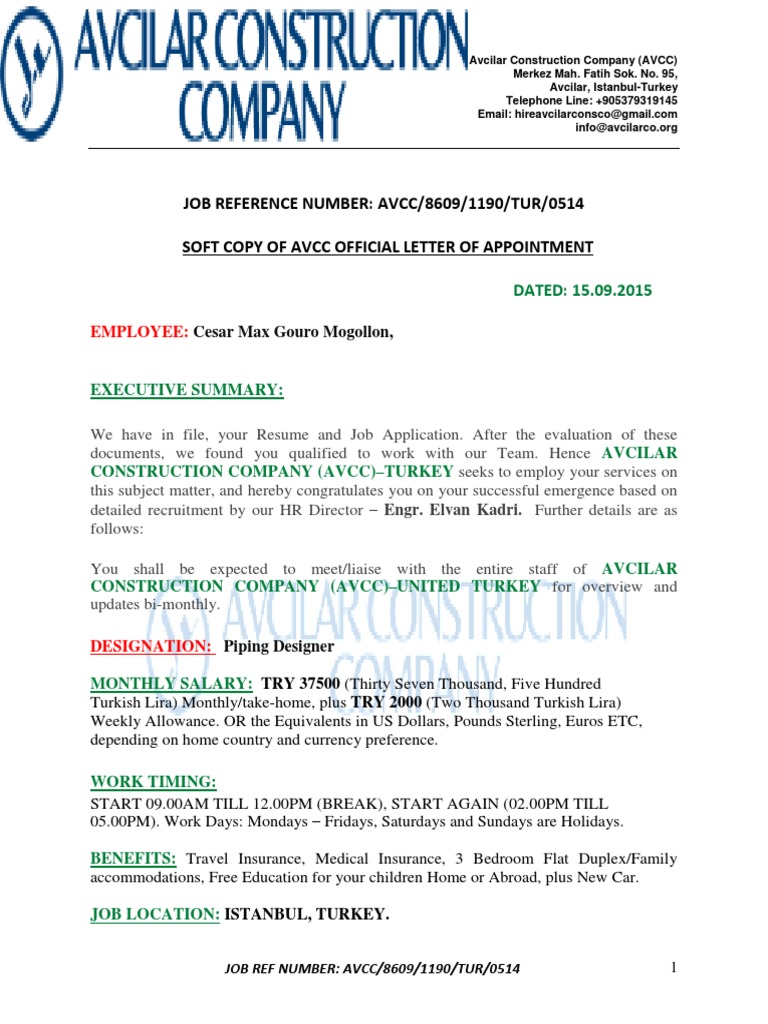 AVCILAR CONSTRUCTION COMPANY

Avcilar Construction Company (AVCC)
Merkez Mah. Fatih Sok. No. 95,
Avcilar, Istanbul-Turkey
Telephone Line: +905379319145
Email: hireavcilarconsco@gmail.com
info@avcilarco.org

JOB REFERENCE NUMBER: AVCC/8609/1190/TUR/0514

SOFT COPY OF AVCC OFFICIAL LETTER OF APPOINTMENT

DATED: 15.09.2015

EMPLOYEE: Cesar Max Gouro Mogollon,

EXECUTIVE SUMMARY:

We have in file, your Resume and Job Application. After the evaluation of these documents, we found you qualified to work with our Team. Hence AVCILAR CONSTRUCTION COMPANY (AVCC)–TURKEY seeks to employ your services on this subject matter, and hereby congratulates you on your successful emergence based on detailed recruitment by our HR Director – Engr. Elvan Kadri. Further details are as follows:

You shall be expected to meet/liaise with the entire staff of AVCILAR CONSTRUCTION COMPANY (AVCC)–UNITED TURKEY for overview and updates bi-monthly.

AVCILAR CONSTRUCTION COMPANY

DESIGNATION: Piping Designer

MONTHLY SALARY: TRY 37500 (Thirty Seven Thousand, Five Hundred Turkish Lira) Monthly/take-home, plus TRY 2000 (Two Thousand Turkish Lira) Weekly Allowance. OR the Equivalents in US Dollars, Pounds Sterling, Euros ETC, depending on home country and currency preference.

WORK TIMING:
START 09.00AM TILL 12.00PM (BREAK), START AGAIN (02.00PM TILL 05.00PM). Work Days: Mondays – Fridays, Saturdays and Sundays are Holidays.

BENEFITS: Travel Insurance, Medical Insurance, 3 Bedroom Flat Duplex/Family accommodations, Free Education for your children Home or Abroad, plus New Car.

JOB LOCATION: ISTANBUL, TURKEY.

JOB REF NUMBER: AVCC/8609/1190/TUR/0514

1